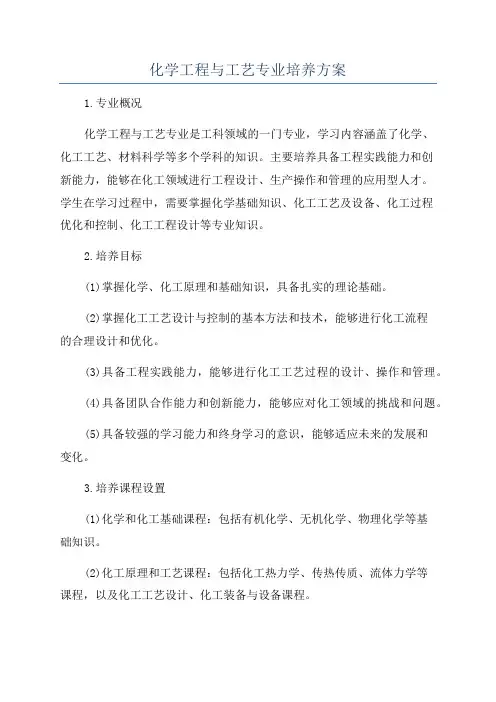 化学工程与工艺专业培养方案

1.专业概况

化学工程与工艺专业是工科领域的一门专业，学习内容涵盖了化学、化工工艺、材料科学等多个学科的知识。主要培养具备工程实践能力和创新能力，能够在化工领域进行工程设计、生产操作和管理的应用型人才。学生在学习过程中，需要掌握化学基础知识、化工工艺及设备、化工过程优化和控制、化工工程设计等专业知识。

2.培养目标

(1)掌握化学、化工原理和基础知识，具备扎实的理论基础。

(2)掌握化工工艺设计与控制的基本方法和技术，能够进行化工流程的合理设计和优化。

(3)具备工程实践能力，能够进行化工工艺过程的设计、操作和管理。

(4)具备团队合作能力和创新能力，能够应对化工领域的挑战和问题。

(5)具备较强的学习能力和终身学习的意识，能够适应未来的发展和变化。

3.培养课程设置

(1)化学和化工基础课程：包括有机化学、无机化学、物理化学等基础知识。

(2)化工原理和工艺课程：包括化工热力学、传热传质、流体力学等课程，以及化工工艺设计、化工装备与设备课程。